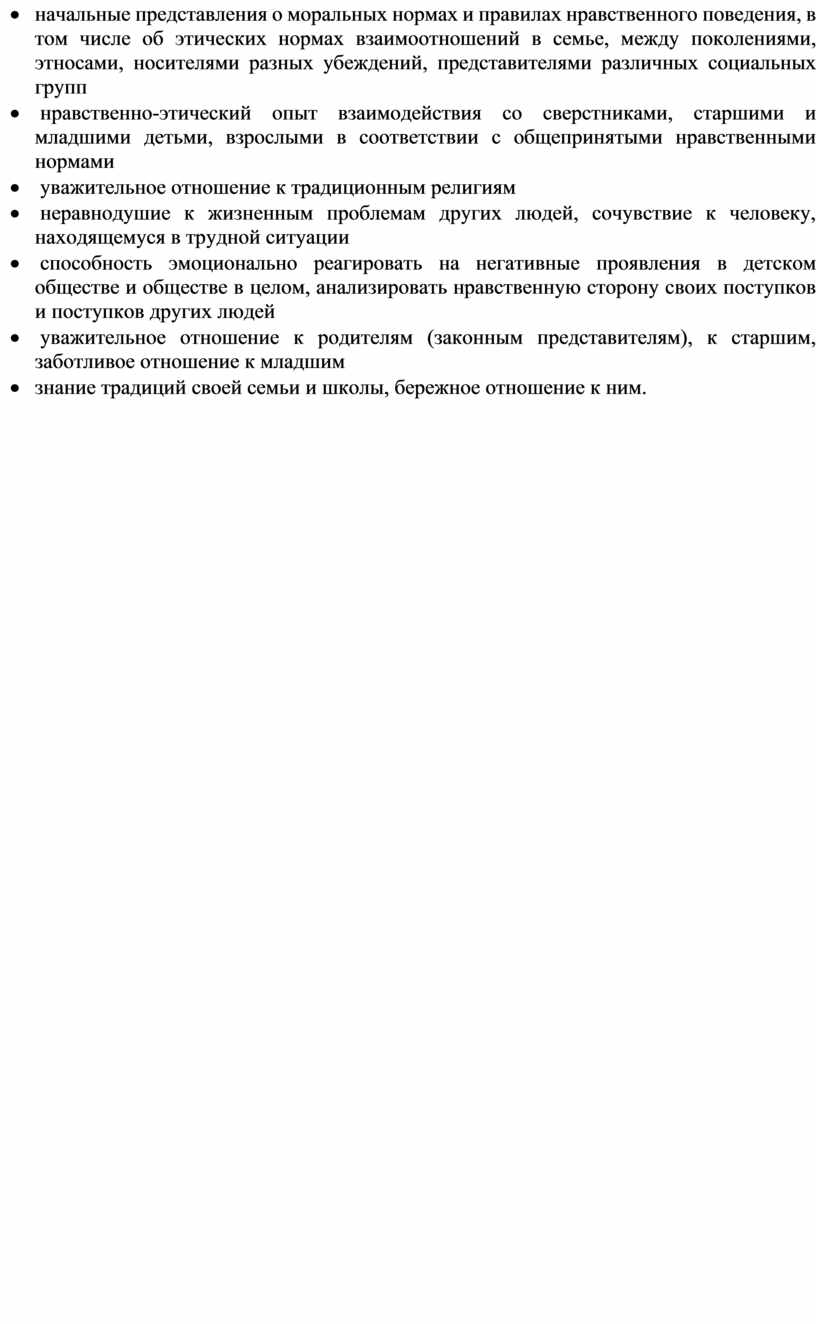 • начальные представления о моральных нормах и правилах нравственного поведения, в том числе об этических нормах взаимоотношений в семье, между поколениями, этносами, носителями разных убеждений, представителями различных социальных групп
• нравственно-этический опыт взаимодействия со сверстниками, старшими и младшими детьми, взрослыми в соответствии с общепринятыми нравственными нормами
• уважительное отношение к традиционным религиям
• неравнодушие к жизненным проблемам других людей, сочувствие к человеку, находящемуся в трудной ситуации
• способность эмоционально реагировать на негативные проявления в детском обществе и обществе в целом, анализировать нравственную сторону своих поступков и поступков других людей
• уважительное отношение к родителям (законным представителям), к старшим, заботливое отношение к младшим
• знание традиций своей семьи и школы, бережное отношение к ним.